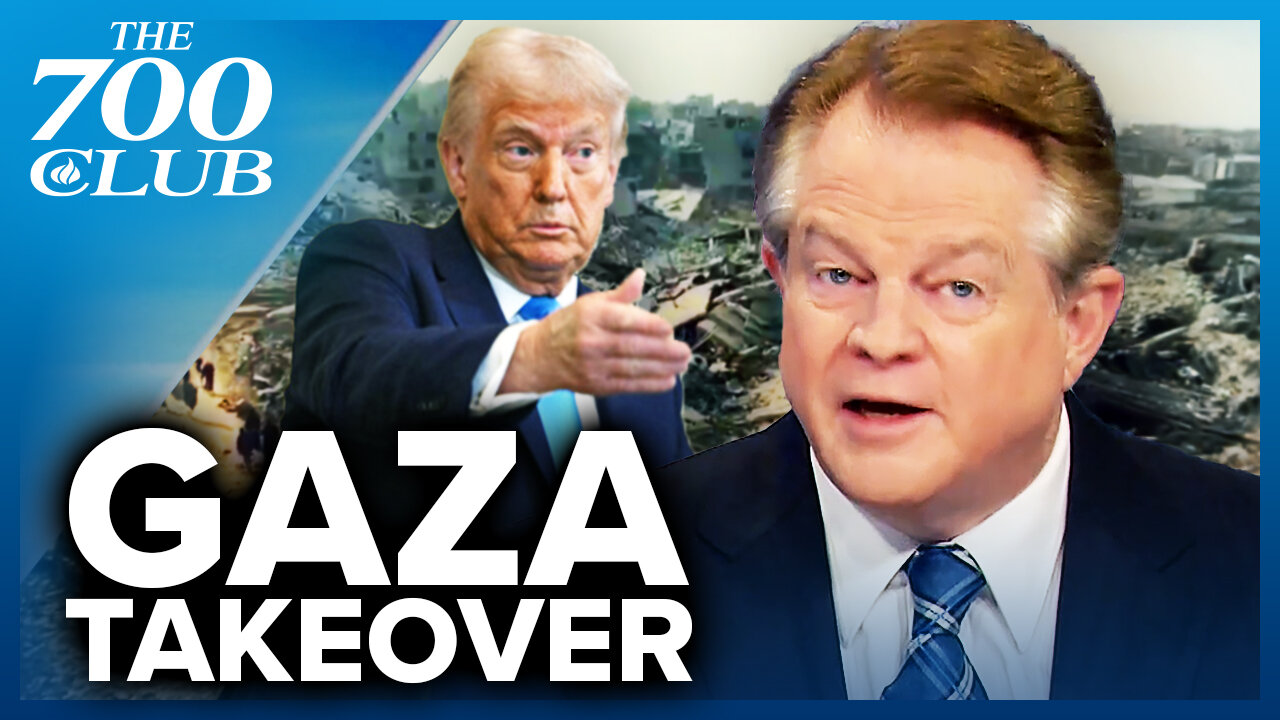 THE 700 CLUB

GAZA TAKEOVER